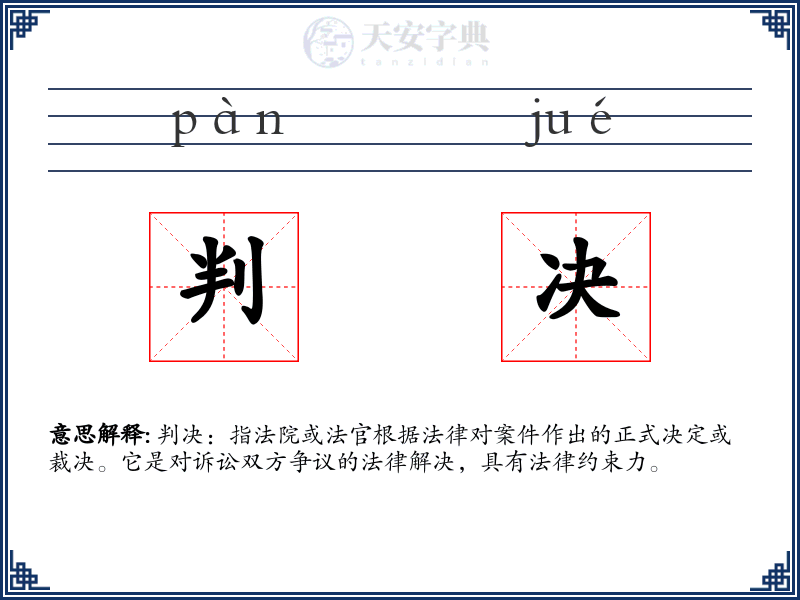 天安字典
tanzidian

pàn jué

判 决

意思解释: 判决：指法院或法官根据法律对案件作出的正式决定或裁决。它是对诉讼双方争议的法律解决，具有法律约束力。